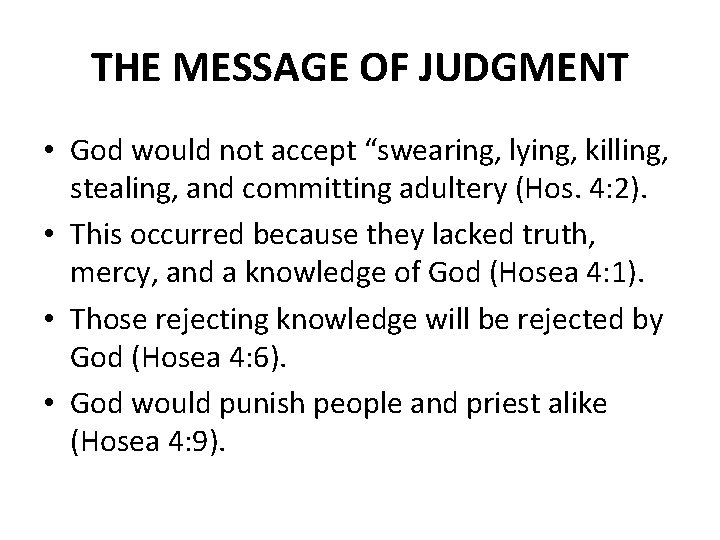 THE MESSAGE OF JUDGMENT

• God would not accept "swearing, lying, killing, stealing, and committing adultery (Hos. 4:2).
• This occurred because they lacked truth, mercy, and a knowledge of God (Hosea 4:1).
• Those rejecting knowledge will be rejected by God (Hosea 4:6).
• God would punish people and priest alike (Hosea 4:9).